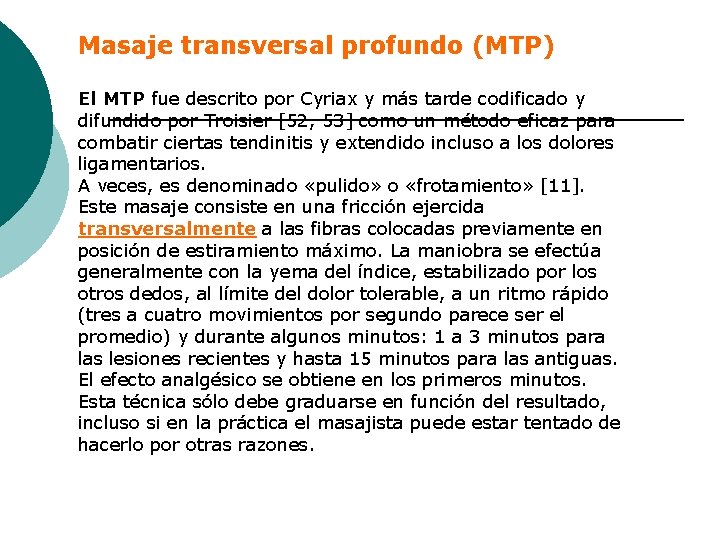 Masaje transversal profundo (MTP)

El MTP fue descrito por Cyriax y más tarde codificado y difundido por Troisier [52, 53] como un método eficaz para combatir ciertas tendinitis y extendido incluso a los dolores ligamentarios.
A veces, es denominado «pulido» o «frotamiento» [11].
Este masaje consiste en una fricción ejercida transversalmente a las fibras colocadas previamente en posición de estiramiento máximo. La maniobra se efectúa generalmente con la yema del índice, estabilizado por los otros dedos, al límite del dolor tolerable, a un ritmo rápido (tres a cuatro movimientos por segundo parece ser el promedio) y durante algunos minutos: 1 a 3 minutos para las lesiones recientes y hasta 15 minutos para las antiguas.
El efecto analgésico se obtiene en los primeros minutos.
Esta técnica sólo debe graduarse en función del resultado, incluso si en la práctica el masajista puede estar tentado de hacerlo por otras razones.